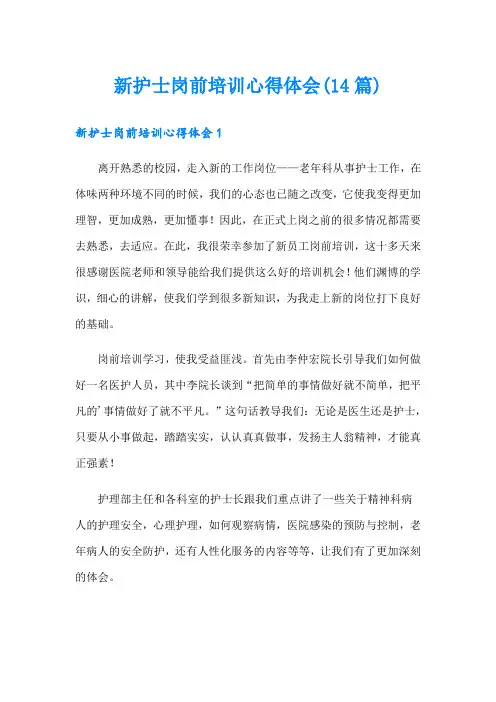 新护士岗前培训心得体会(14篇)

新护士岗前培训心得体会1

离开熟悉的校园，走入新的工作岗位——老年科从事护士工作，在体味两种环境不同的时候，我们的心态也已随之改变，它使我变得更加理智，更加成熟，更加懂事！因此，在正式上岗之前的很多情况都需要去熟悉，去适应。在此，我很荣幸参加了新员工岗前培训，这十多天来很感谢医院老师和领导能给我们提供这么好的培训机会！他们渊博的学识，细心的讲解，使我们学到很多新知识，为我走上新的岗位打下良好的基础。

岗前培训学习，使我受益匪浅。首先由李仲宏院长引导我们如何做好一名医护人员，其中李院长谈到“把简单的事情做好就不简单，把平凡的’事情做好了就不平凡。”这句话教导我们：无论是医生还是护士，只要从小事做起，踏踏实实，认认真真做事，发扬主人翁精神，才能真正强素！

护理部主任和各科室的护士长跟我们重点讲了一些关于精神科病人的护理安全，心理护理，如何观察病情，医院感染的预防与控制，老年病人的安全防护，还有人性化服务的内容等等，让我们有了更加深刻的体会。